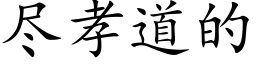 尽孝道的